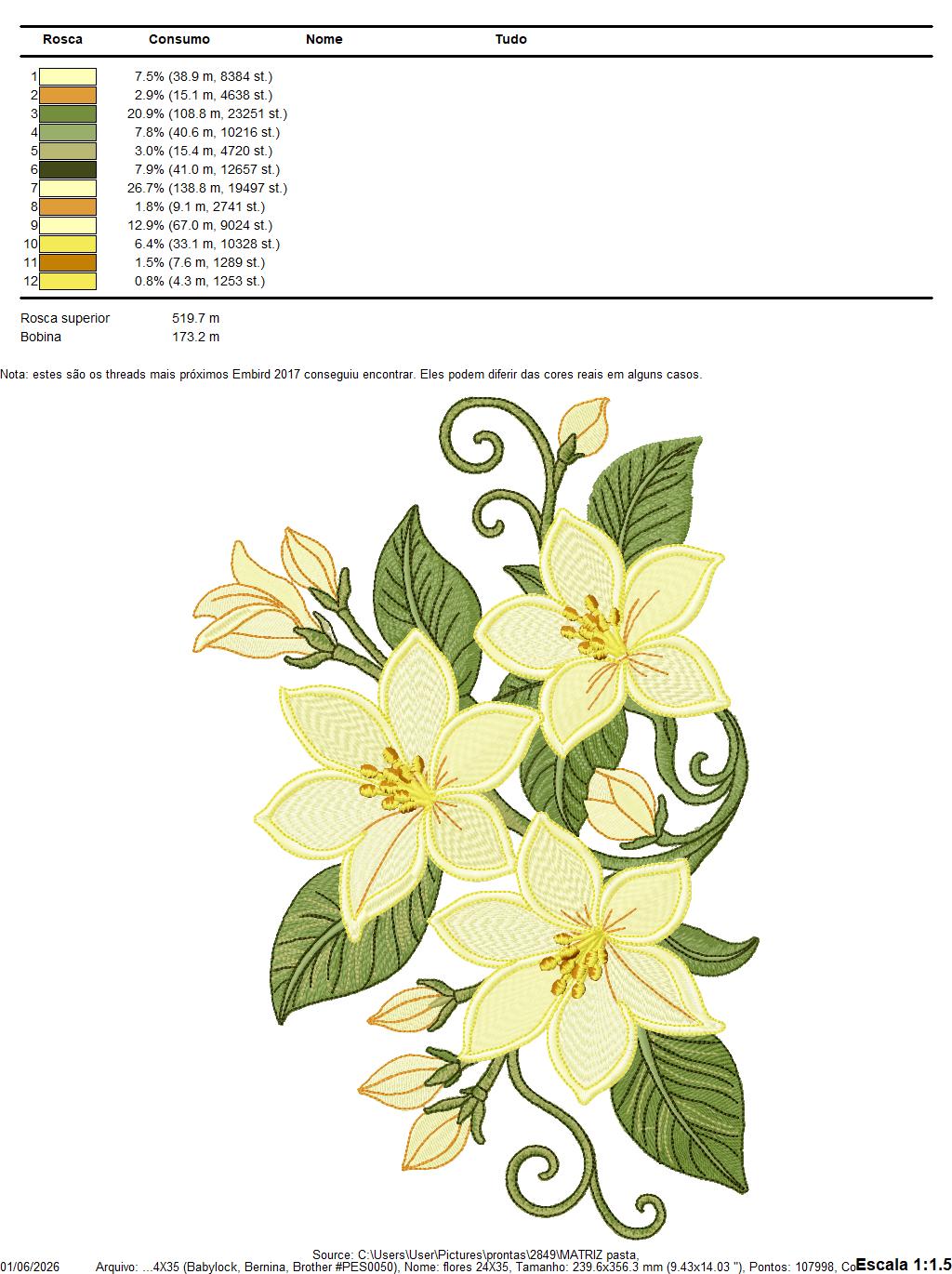 | Rosca | Consumo | Nome | Tudo |
|---|---|---|---|
| 1 | 7.5% (38.9 m, 8384 st.) | | |
| 2 | 2.9% (15.1 m, 4638 st.) | | |
| 3 | 20.9% (108.8 m, 23251 st.) | | |
| 4 | 7.8% (40.6 m, 10216 st.) | | |
| 5 | 3.0% (15.4 m, 4720 st.) | | |
| 6 | 7.9% (41.0 m, 12657 st.) | | |
| 7 | 26.7% (138.8 m, 19497 st.) | | |
| 8 | 1.8% (9.1 m, 2741 st.) | | |
| 9 | 12.9% (67.0 m, 9024 st.) | | |
| 10 | 6.4% (33.1 m, 10328 st.) | | |
| 11 | 1.5% (7.6 m, 1289 st.) | | |
| 12 | 0.8% (4.3 m, 1253 st.) | | |

Rosca superior 519.7 m
Bobina 173.2 m

Nota: estes são os threads mais próximos Embird 2017 conseguiu encontrar. Eles podem diferir das cores reais em alguns casos.

Source: C:\Users\User\Pictures\prontas\2849\MATRIZ pasta,
01/06/2026 Arquivo: ...4X35 (Babylock, Bernina, Brother #PES0050), Nome: flores 24X35, Tamanho: 239.6x356.3 mm (9.43x14.03 "), Pontos: 107998, Co Escala 1:1.5